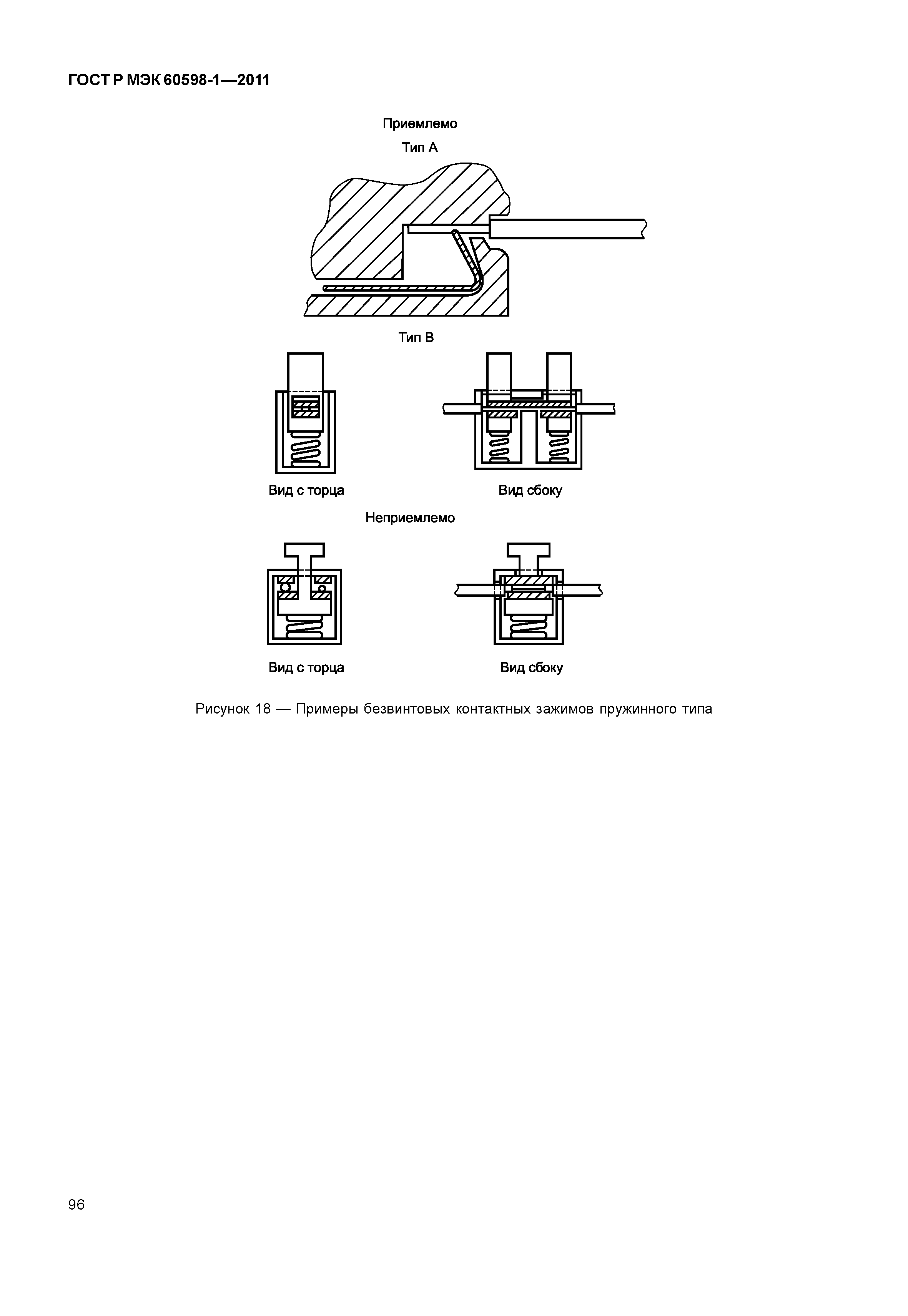 ГОСТ Р МЭК 60598-1—2011

Приемлемо

Тип А

Тип В

Вид с торца

Вид сбоку

Неприемлемо

Вид с торца

Вид сбоку

Рисунок 18 — Примеры безвинтовых контактных зажимов пружинного типа

96